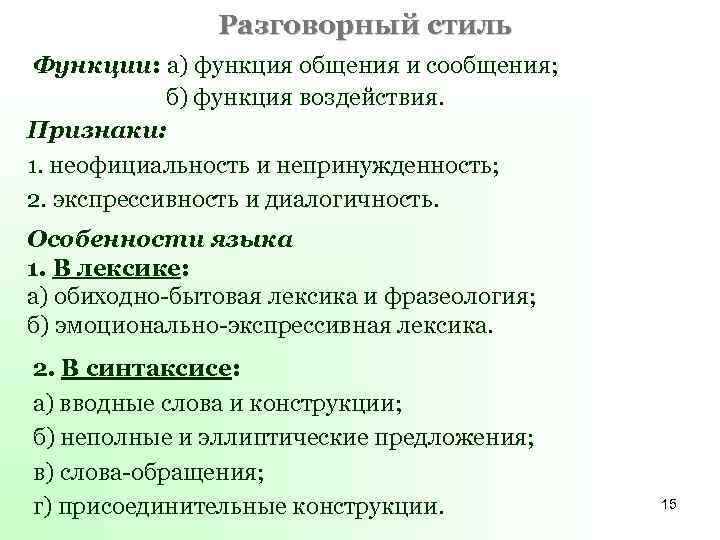 Разговорный стиль

Функции: а) функция общения и сообщения;
б) функция воздействия.

Признаки:

1. неофициальность и непринужденность;

2. экспрессивность и диалогичность.

Особенности языка

1. В лексике:

а) обиходно-бытовая лексика и фразеология;

б) эмоционально-экспрессивная лексика.

2. В синтаксисе:

а) вводные слова и конструкции;

б) неполные и эллиптические предложения;

в) слова-обращения;

г) присоединительные конструкции.

15